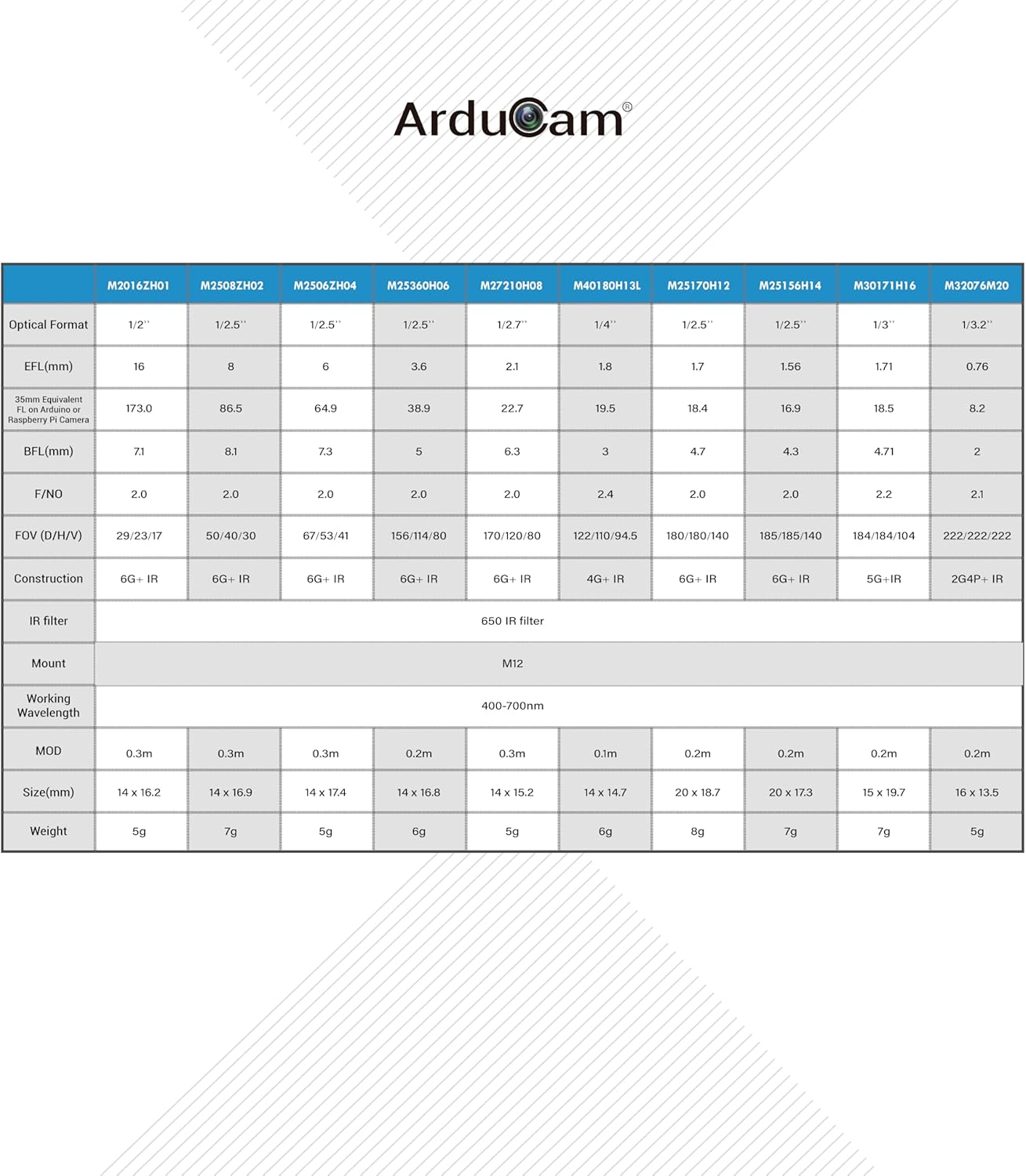 ArduCam®

| | M2016ZH01 | M2508ZH02 | M2506ZH04 | M25360H06 | M27210H08 | M40180H13L | M25170H12 | M25156H14 | M30171H16 | M32076M20 |
|---|---|---|---|---|---|---|---|---|---|---|
| Optical Format | 1/2'' | 1/2.5'' | 1/2.5'' | 1/2.5'' | 1/2.7'' | 1/4'' | 1/2.5'' | 1/2.5'' | 1/3'' | 1/3.2'' |
| EFL(mm) | 16 | 8 | 6 | 3.6 | 2.1 | 1.8 | 1.7 | 1.56 | 1.71 | 0.76 |
| 35mm Equivalent FL on Arduino or Raspberry Pi Camera | 173.0 | 86.5 | 64.9 | 38.9 | 22.7 | 19.5 | 18.4 | 16.9 | 18.5 | 8.2 |
| BFL(mm) | 7.1 | 8.1 | 7.3 | 5 | 6.3 | 3 | 4.7 | 4.3 | 4.71 | 2 |
| F/NO | 2.0 | 2.0 | 2.0 | 2.0 | 2.0 | 2.4 | 2.0 | 2.0 | 2.2 | 2.1 |
| FOV (D/H/V) | 29/23/17 | 50/40/30 | 67/53/41 | 156/114/80 | 170/120/80 | 122/110/94.5 | 180/180/140 | 185/185/140 | 184/184/104 | 222/222/222 |
| Construction | 6G+ IR | 6G+ IR | 6G+ IR | 6G+ IR | 6G+ IR | 4G+ IR | 6G+ IR | 6G+ IR | 5G+IR | 2G4P+ IR |
| IR filter | 650 IR filter | | | | | | | | | |
| Mount | M12 | | | | | | | | | |
| Working Wavelength | 400-700nm | | | | | | | | | |
| MOD | 0.3m | 0.3m | 0.3m | 0.2m | 0.3m | 0.1m | 0.2m | 0.2m | 0.2m | 0.2m |
| Size(mm) | 14 x 16.2 | 14 x 16.9 | 14 x 17.4 | 14 x 16.8 | 14 x 15.2 | 14 x 14.7 | 20 x 18.7 | 20 x 17.3 | 15 x 19.7 | 16 x 13.5 |
| Weight | 5g | 7g | 5g | 6g | 5g | 6g | 8g | 7g | 7g | 5g |